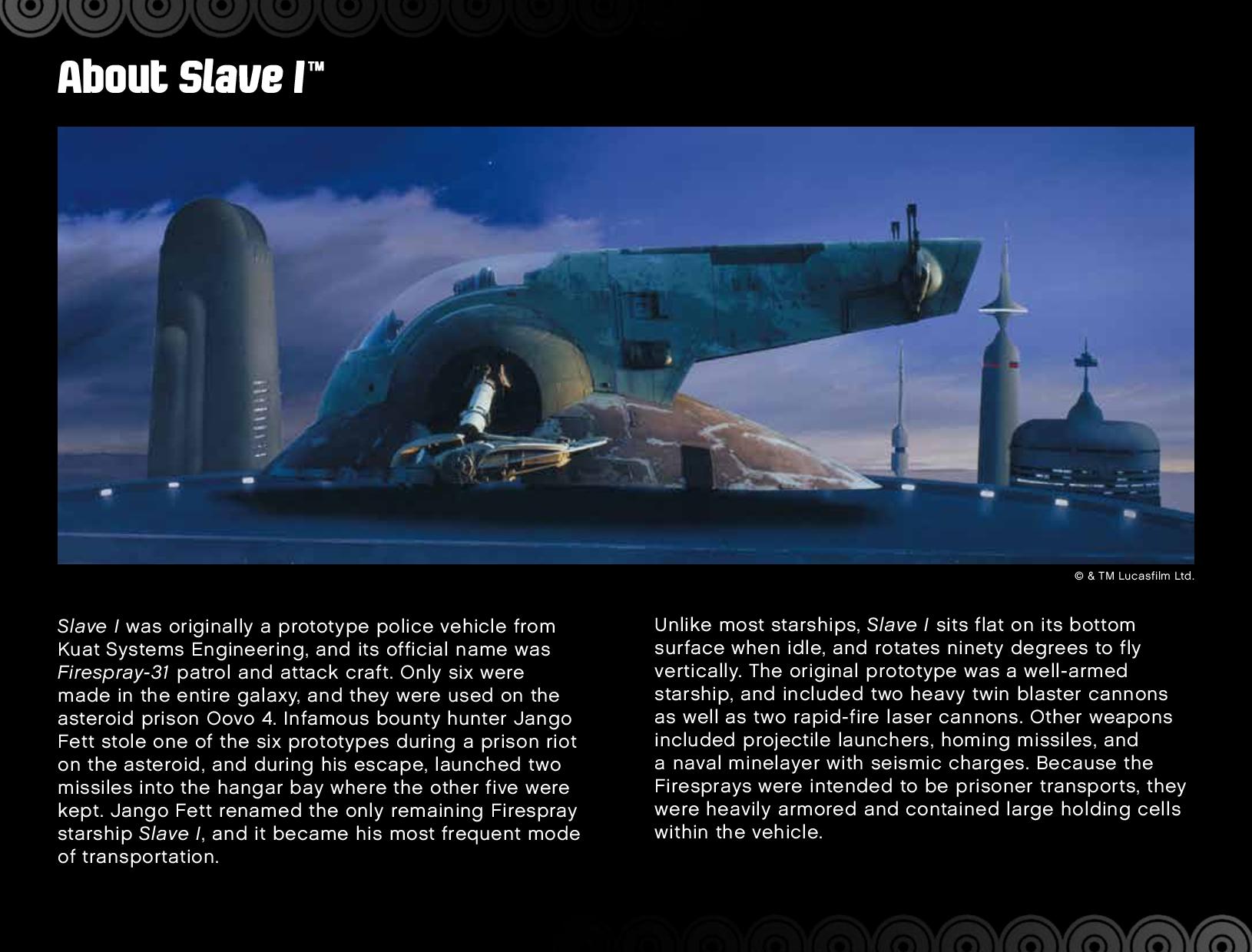 About Slave I™

© & TM Lucasfilm Ltd.

Slave I was originally a prototype police vehicle from Kuat Systems Engineering, and its official name was Firespray-31 patrol and attack craft. Only six were made in the entire galaxy, and they were used on the asteroid prison Oovo 4. Infamous bounty hunter Jango Fett stole one of the six prototypes during a prison riot on the asteroid, and during his escape, launched two missiles into the hangar bay where the other five were kept. Jango Fett renamed the only remaining Firespray starship Slave I, and it became his most frequent mode of transportation.

Unlike most starships, Slave I sits flat on its bottom surface when idle, and rotates ninety degrees to fly vertically. The original prototype was a well-armed starship, and included two heavy twin blaster cannons as well as two rapid-fire laser cannons. Other weapons included projectile launchers, homing missiles, and a naval minelayer with seismic charges. Because the Firesprays were intended to be prisoner transports, they were heavily armored and contained large holding cells within the vehicle.